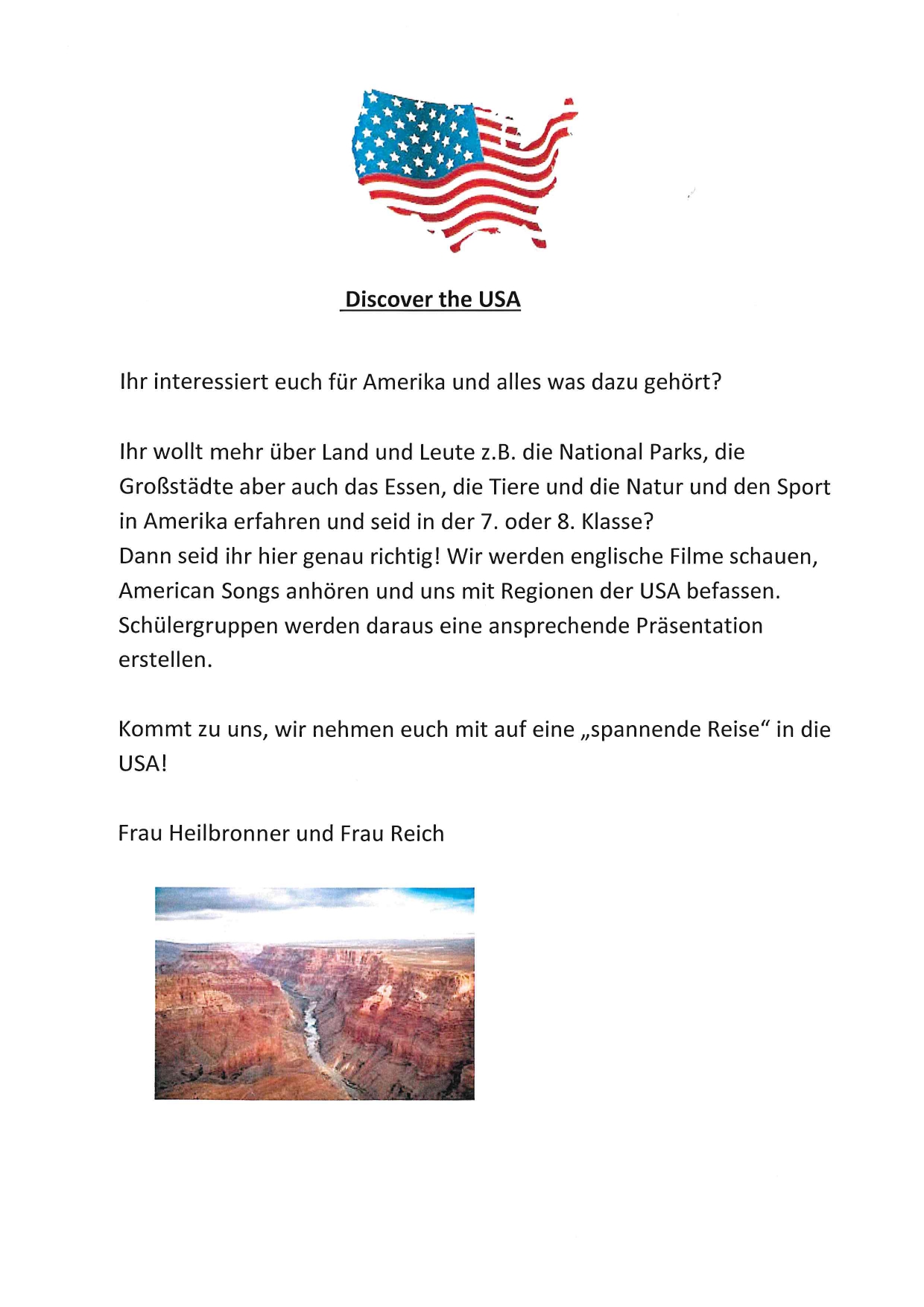 Discover the USA

Ihr interessiert euch für Amerika und alles was dazu gehört?

Ihr wollt mehr über Land und Leute z.B. die National Parks, die Großstädte aber auch das Essen, die Tiere und die Natur und den Sport in Amerika erfahren und seid in der 7. oder 8. Klasse?
Dann seid ihr hier genau richtig! Wir werden englische Filme schauen, American Songs anhören und uns mit Regionen der USA befassen. Schülergruppen werden daraus eine ansprechende Präsentation erstellen.

Kommt zu uns, wir nehmen euch mit auf eine „spannende Reise“ in die USA!

Frau Heilbronner und Frau Reich